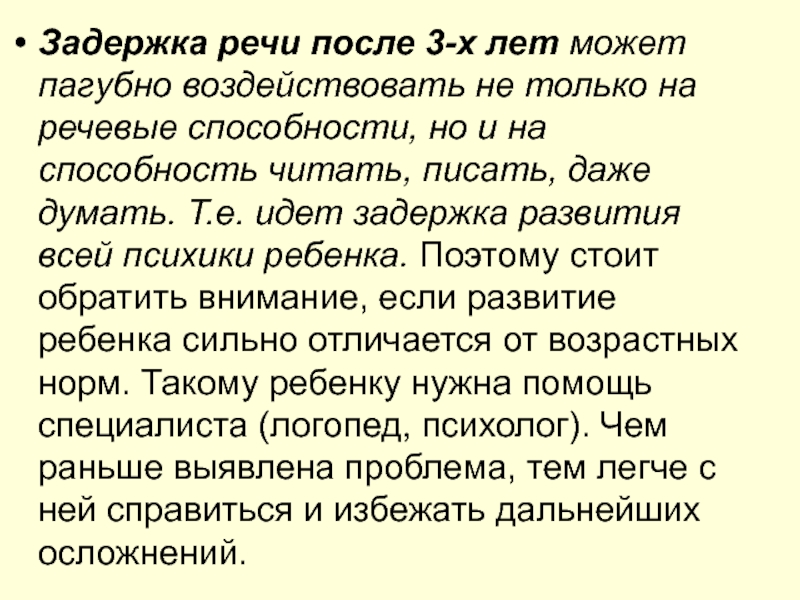 • Задержка речи после 3-х лет может пагубно воздействовать не только на речевые способности, но и на способность читать, писать, даже думать. Т.е. идет задержка развития всей психики ребенка. Поэтому стоит обратить внимание, если развитие ребенка сильно отличается от возрастных норм. Такому ребенку нужна помощь специалиста (логопед, психолог). Чем раньше выявлена проблема, тем легче с ней справиться и избежать дальнейших осложнений.